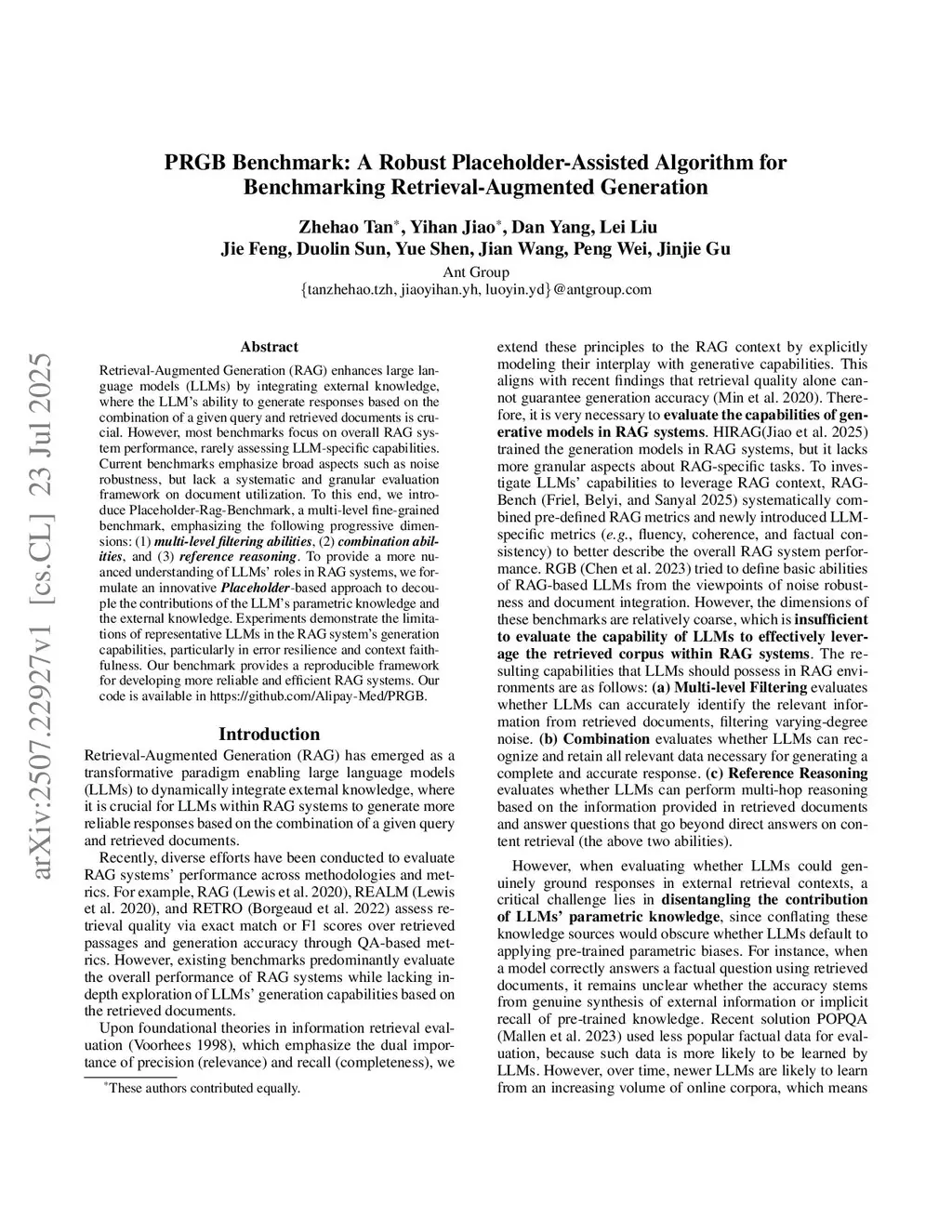 arXiv:2507.22927v1 [cs.CL] 23 Jul 2025

PRGB Benchmark: A Robust Placeholder-Assisted Algorithm for Benchmarking Retrieval-Augmented Generation

Zhehao Tan*, Yihan Jiao*, Dan Yang, Lei Liu
Jie Feng, Duolin Sun, Yue Shen, Jian Wang, Peng Wei, Jinjie Gu

Ant Group
{tanzhehao.tzh, jiaoyihan.yh, luoyin.yd}@antgroup.com

Abstract

Retrieval-Augmented Generation (RAG) enhances large language models (LLMs) by integrating external knowledge, where the LLM's ability to generate responses based on the combination of a given query and retrieved documents is crucial. However, most benchmarks focus on overall RAG system performance, rarely assessing LLM-specific capabilities. Current benchmarks emphasize broad aspects such as noise robustness, but lack a systematic and granular evaluation framework on document utilization. To this end, we introduce Placeholder-Rag-Benchmark, a multi-level fine-grained benchmark, emphasizing the following progressive dimensions: (1) multi-level filtering abilities, (2) combination abilities, and (3) reference reasoning. To provide a more nuanced understanding of LLMs' roles in RAG systems, we formulate an innovative Placeholder-based approach to decouple the contributions of the LLM's parametric knowledge and the external knowledge. Experiments demonstrate the limitations of representative LLMs in the RAG system's generation capabilities, particularly in error resilience and context faithfulness. Our benchmark provides a reproducible framework for developing more reliable and efficient RAG systems. Our code is available in https://github.com/Alipay-Med/PRGB.

Introduction

Retrieval-Augmented Generation (RAG) has emerged as a transformative paradigm enabling large language models (LLMs) to dynamically integrate external knowledge, where it is crucial for LLMs within RAG systems to generate more reliable responses based on the combination of a given query and retrieved documents.

Recently, diverse efforts have been conducted to evaluate RAG systems' performance across methodologies and metrics. For example, RAG (Lewis et al. 2020), REALM (Lewis et al. 2020), and RETRO (Borgeaud et al. 2022) assess retrieval quality via exact match or F1 scores over retrieved passages and generation accuracy through QA-based metrics. However, existing benchmarks predominantly evaluate the overall performance of RAG systems while lacking in-depth exploration of LLMs' generation capabilities based on the retrieved documents.

Upon foundational theories in information retrieval evaluation (Voorhees 1998), which emphasize the dual importance of precision (relevance) and recall (completeness), we

*These authors contributed equally.

extend these principles to the RAG context by explicitly modeling their interplay with generative capabilities. This aligns with recent findings that retrieval quality alone cannot guarantee generation accuracy (Min et al. 2020). Therefore, it is very necessary to evaluate the capabilities of generative models in RAG systems. HIRAG(Jiao et al. 2025) trained the generation models in RAG systems, but it lacks more granular aspects about RAG-specific tasks. To investigate LLMs' capabilities to leverage RAG context, RAG-Bench (Friel, Belyi, and Sanyal 2025) systematically combined pre-defined RAG metrics and newly introduced LLM-specific metrics (e.g., fluency, coherence, and factual consistency) to better describe the overall RAG system performance. RGB (Chen et al. 2023) tried to define basic abilities of RAG-based LLMs from the viewpoints of noise robustness and document integration. However, the dimensions of these benchmarks are relatively coarse, which is insufficient to evaluate the capability of LLMs to effectively leverage the retrieved corpus within RAG systems. The resulting capabilities that LLMs should possess in RAG environments are as follows: (a) Multi-level Filtering evaluates whether LLMs can accurately identify the relevant information from retrieved documents, filtering varying-degree noise. (b) Combination evaluates whether LLMs can recognize and retain all relevant data necessary for generating a complete and accurate response. (c) Reference Reasoning evaluates whether LLMs can perform multi-hop reasoning based on the information provided in retrieved documents and answer questions that go beyond direct answers on content retrieval (the above two abilities).

However, when evaluating whether LLMs could genuinely ground responses in external retrieval contexts, a critical challenge lies in disentangling the contribution of LLMs' parametric knowledge, since conflating these knowledge sources would obscure whether LLMs default to applying pre-trained parametric biases. For instance, when a model correctly answers a factual question using retrieved documents, it remains unclear whether the accuracy stems from genuine synthesis of external information or implicit recall of pre-trained knowledge. Recent solution POPQA (Mallen et al. 2023) used less popular factual data for evaluation, because such data is more likely to be learned by LLMs. However, over time, newer LLMs are likely to learn from an increasing volume of online corpora, which means